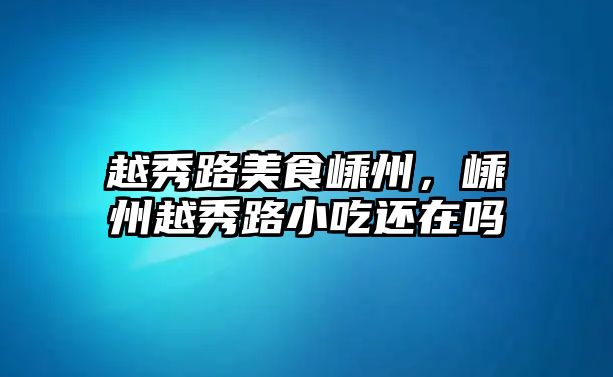 越秀路美食嵊州，嵊州越秀路小吃还在吗